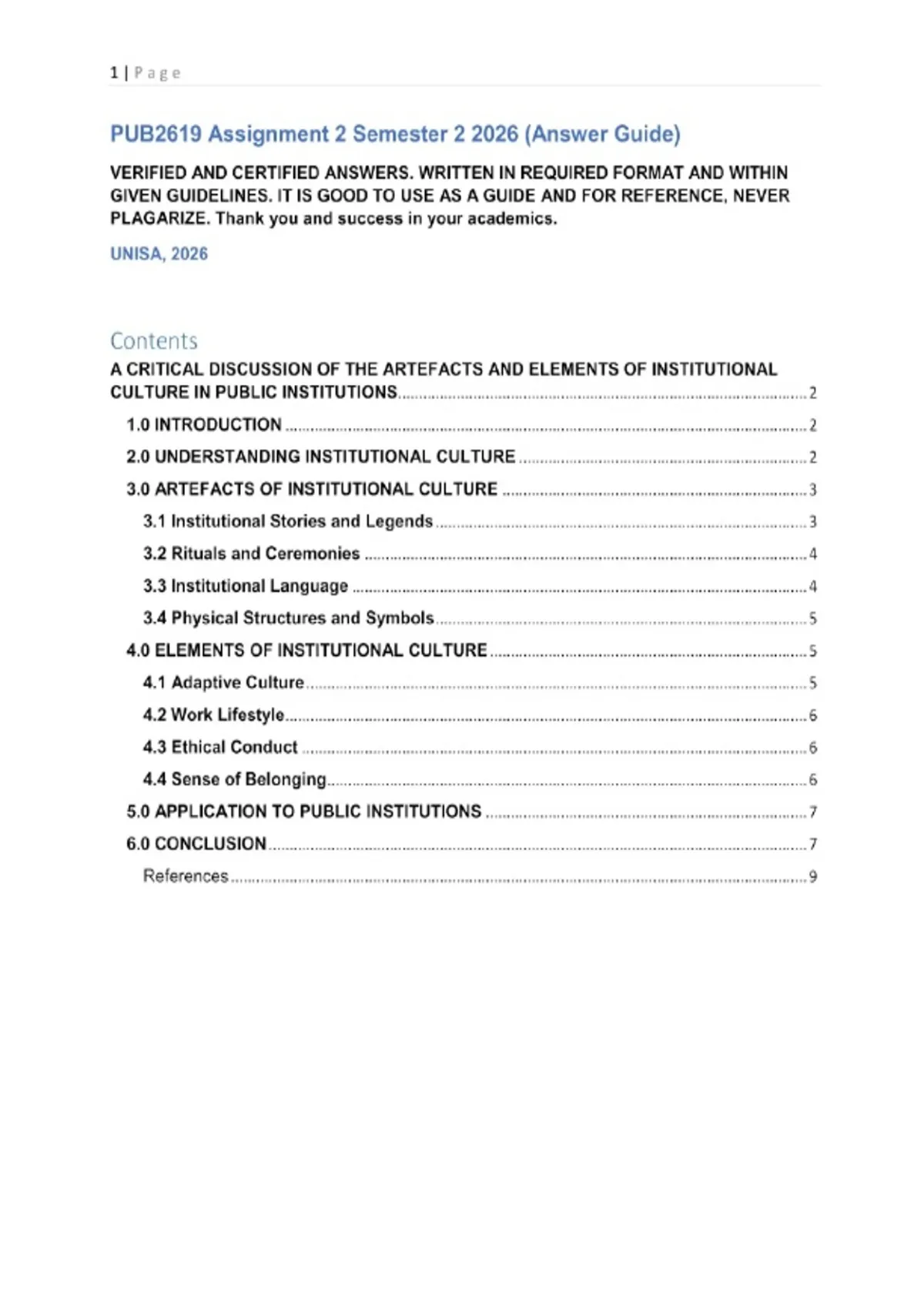 1 | Page

PUB2619 Assignment 2 Semester 2 2026 (Answer Guide)

VERIFIED AND CERTIFIED ANSWERS. WRITTEN IN REQUIRED FORMAT AND WITHIN GIVEN GUIDELINES. IT IS GOOD TO USE AS A GUIDE AND FOR REFERENCE, NEVER PLAGARIZE. Thank you and success in your academics.

UNISA, 2026

Contents

A CRITICAL DISCUSSION OF THE ARTEFACTS AND ELEMENTS OF INSTITUTIONAL CULTURE IN PUBLIC INSTITUTIONS 2
1.0 INTRODUCTION 2
2.0 UNDERSTANDING INSTITUTIONAL CULTURE 2
3.0 ARTEFACTS OF INSTITUTIONAL CULTURE 3
3.1 Institutional Stories and Legends 3
3.2 Rituals and Ceremonies 4
3.3 Institutional Language 4
3.4 Physical Structures and Symbols 5
4.0 ELEMENTS OF INSTITUTIONAL CULTURE 5
4.1 Adaptive Culture 5
4.2 Work Lifestyle 6
4.3 Ethical Conduct 6
4.4 Sense of Belonging 6
5.0 APPLICATION TO PUBLIC INSTITUTIONS 7
6.0 CONCLUSION 7
References 9